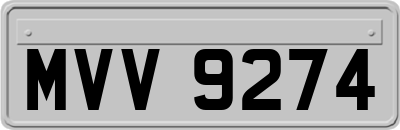 MVV 9274